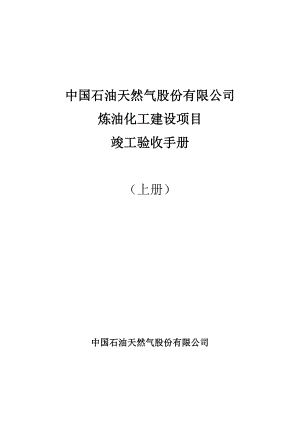 中国石油天然气股份有限公司
炼油化工建设项目
竣工验收手册

（上册）

中国石油天然气股份有限公司